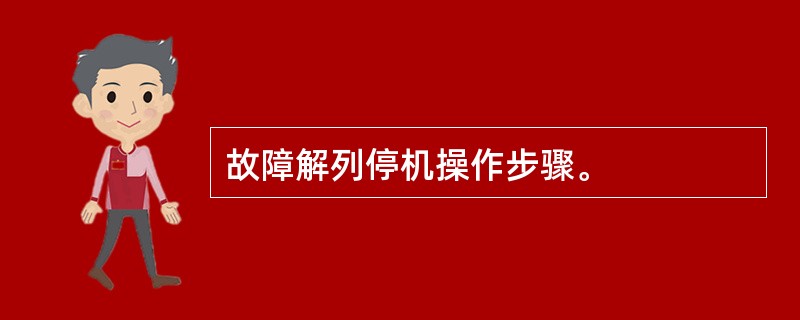 故障解列停机操作步骤。